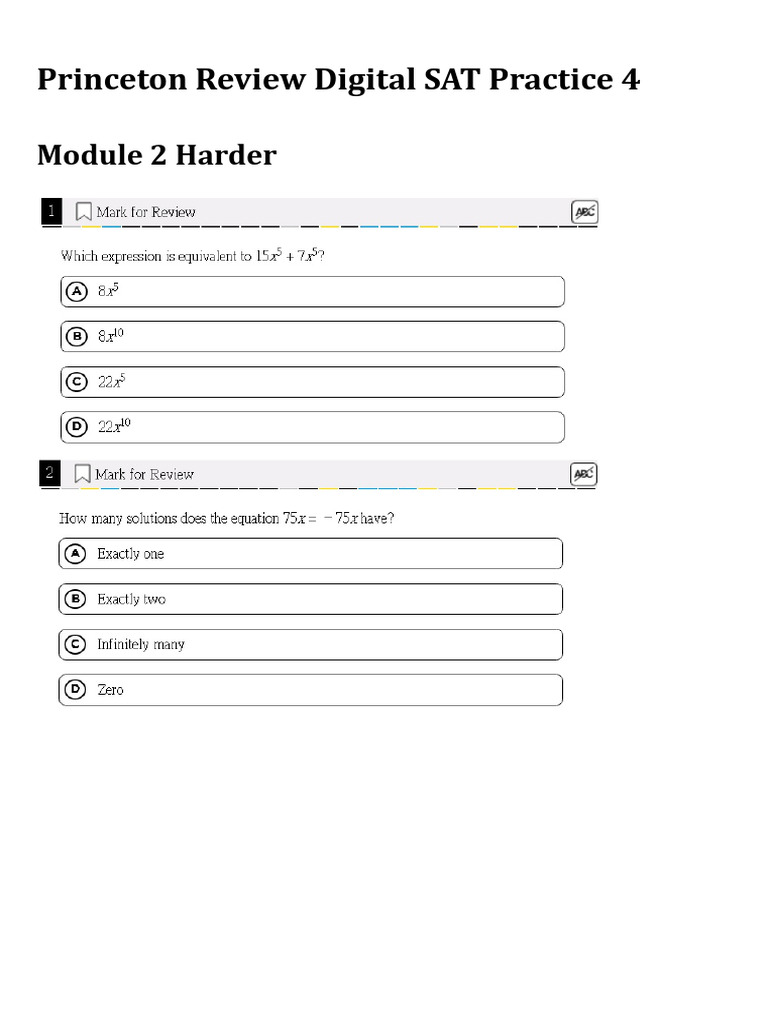 Princeton Review Digital SAT Practice 4

Module 2 Harder

1 Mark for Review ABC

Which expression is equivalent to $15x^5 + 7x^5$?

A $8x^5$

B $8x^{10}$

C $22x^5$

D $22x^{10}$

2 Mark for Review ABC

How many solutions does the equation $75x = -75x$ have?

A Exactly one

B Exactly two

C Infinitely many

D Zero